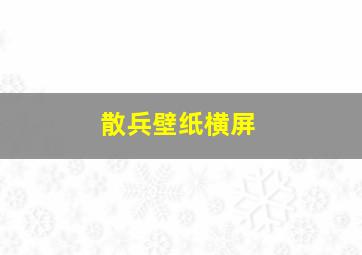 散兵壁纸横屏